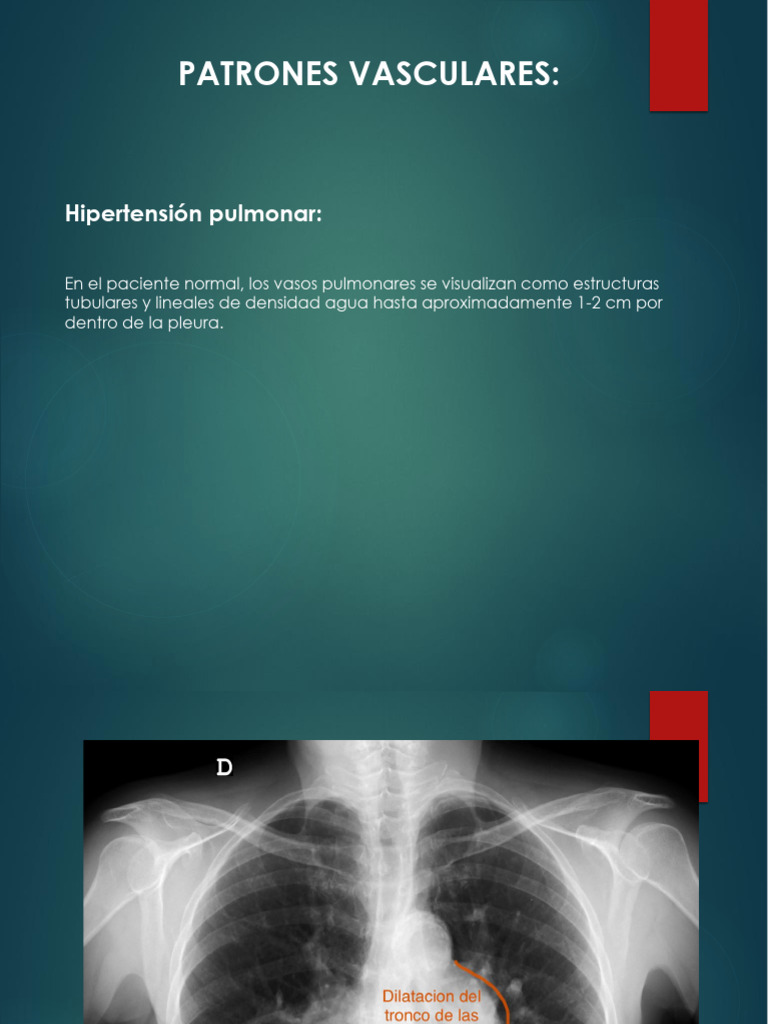 PATRONES VASCULARES:

Hipertensión pulmonar:

En el paciente normal, los vasos pulmonares se visualizan como estructuras tubulares y lineales de densidad agua hasta aproximadamente 1-2 cm por dentro de la pleura.

D

Dilatacion del tronco de las